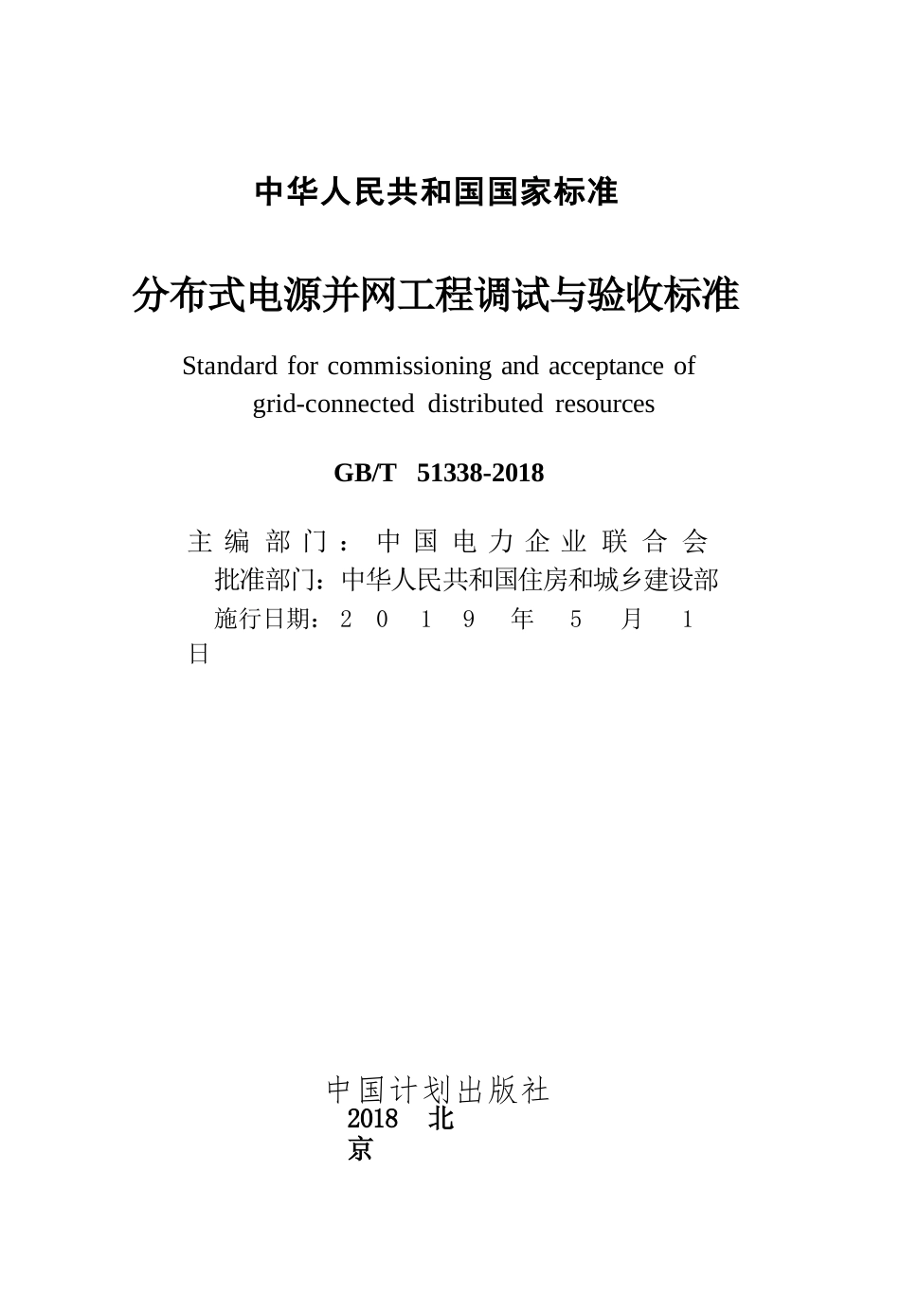 中华人民共和国国家标准

分布式电源并网工程调试与验收标准

Standard for commissioning and acceptance of grid-connected distributed resources

GB/T 51338-2018

主编部门：中国电力企业联合会
批准部门：中华人民共和国住房和城乡建设部
施行日期：2019年5月1日

中国计划出版社
2018 北京